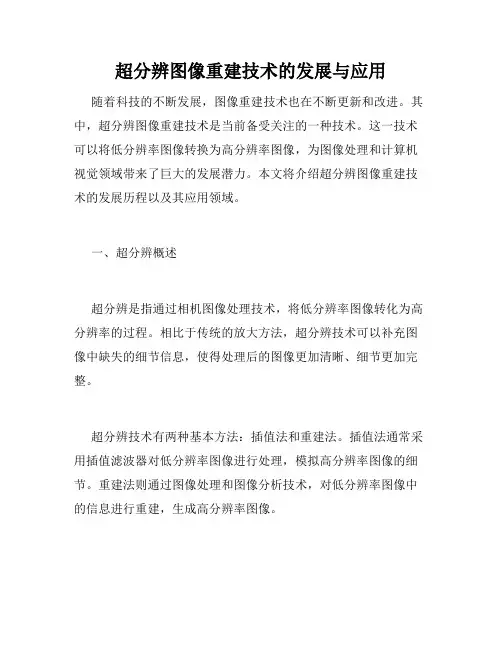 超分辨图像重建技术的发展与应用

随着科技的不断发展，图像重建技术也在不断更新和改进。其中，超分辨图像重建技术是当前备受关注的一种技术。这一技术可以将低分辨率图像转换为高分辨率图像，为图像处理和计算机视觉领域带来了巨大的发展潜力。本文将介绍超分辨图像重建技术的发展历程以及其应用领域。

一、超分辨概述

超分辨是指通过相机图像处理技术，将低分辨率图像转化为高分辨率的过程。相比于传统的放大方法，超分辨技术可以补充图像中缺失的细节信息，使得处理后的图像更加清晰、细节更加完整。

超分辨技术有两种基本方法：插值法和重建法。插值法通常采用插值滤波器对低分辨率图像进行处理，模拟高分辨率图像的细节。重建法则通过图像处理和图像分析技术，对低分辨率图像中的信息进行重建，生成高分辨率图像。